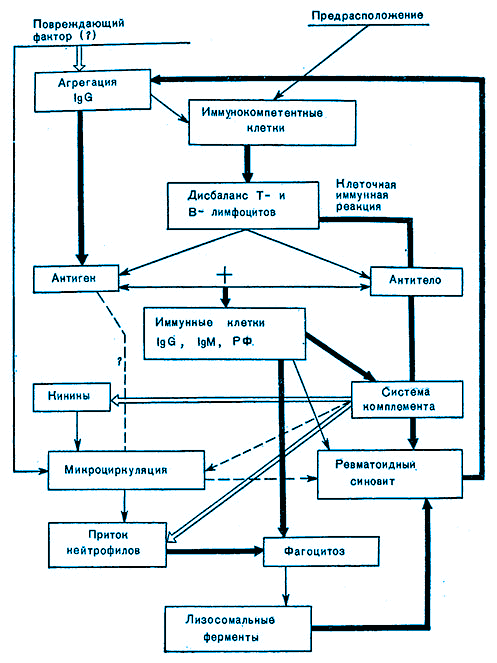 Повреждающий фактор (?)

Предрасположение

Агрегация IgG

Иммунокомпетентные клетки

Дисбаланс Т- и В- лимфоцитов

Клеточная иммунная реакция

Антиген

+

Антитело

Иммунные клетки IgG, IgM, РФ

?

Кинины

Система комплемента

Микроциркуляция

Ревматоидный синовит

Приток нейтрофилов

Фагоцитоз

Лизосомальные ферменты